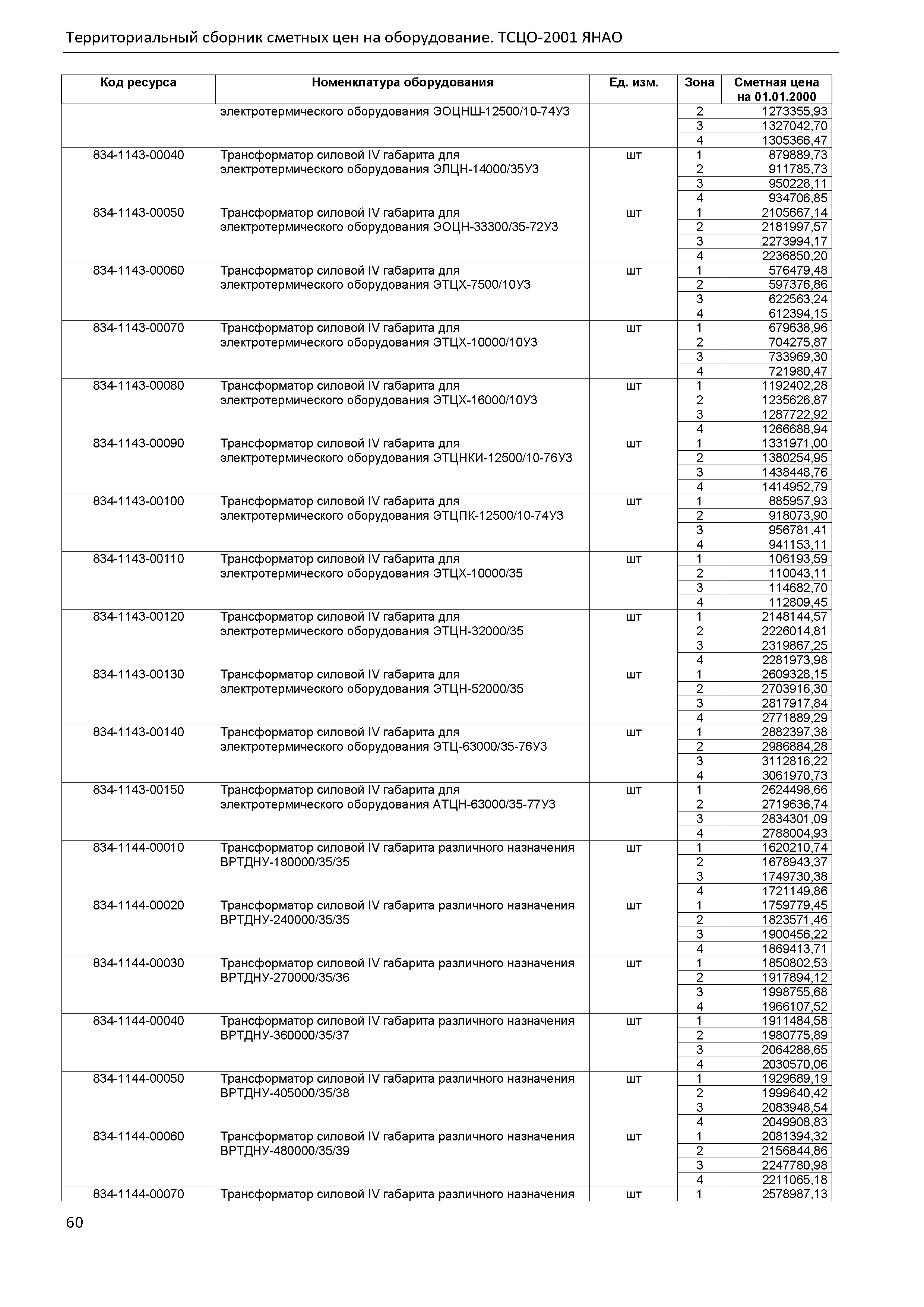 Территориальный сборник сметных цен на оборудование. ТСЦО-2001 ЯНАО

| Код ресурса | Номенклатура оборудования | Ед. изм. | Зона | Сметная цена на 01.01.2000 |
|---|---|---|---|---|
| | электротермического оборудования ЭОЦНШ-12500/10-74У3 | | 2 | 1273355,93 |
| | | | 3 | 1327042,70 |
| | | | 4 | 1305366,47 |
| 834-1143-00040 | Трансформатор силовой IV габарита для электротермического оборудования ЭЛЦН-14000/35У3 | шт | 1 | 879889,73 |
| | | | 2 | 911785,73 |
| | | | 3 | 950228,11 |
| | | | 4 | 934706,85 |
| 834-1143-00050 | Трансформатор силовой IV габарита для электротермического оборудования ЭОЦН-33300/35-72У3 | шт | 1 | 2105667,14 |
| | | | 2 | 2181997,57 |
| | | | 3 | 2273994,17 |
| | | | 4 | 2236850,20 |
| 834-1143-00060 | Трансформатор силовой IV габарита для электротермического оборудования ЭТЦХ-7500/10У3 | шт | 1 | 576479,48 |
| | | | 2 | 597376,86 |
| | | | 3 | 622563,24 |
| | | | 4 | 612394,15 |
| 834-1143-00070 | Трансформатор силовой IV габарита для электротермического оборудования ЭТЦХ-10000/10У3 | шт | 1 | 679638,96 |
| | | | 2 | 704275,87 |
| | | | 3 | 733969,30 |
| | | | 4 | 721980,47 |
| 834-1143-00080 | Трансформатор силовой IV габарита для электротермического оборудования ЭТЦХ-16000/10У3 | шт | 1 | 1192402,28 |
| | | | 2 | 1235626,87 |
| | | | 3 | 1287722,92 |
| | | | 4 | 1266688,94 |
| 834-1143-00090 | Трансформатор силовой IV габарита для электротермического оборудования ЭТЦНКИ-12500/10-76У3 | шт | 1 | 1331971,00 |
| | | | 2 | 1380254,95 |
| | | | 3 | 1438448,76 |
| | | | 4 | 1414952,79 |
| 834-1143-00100 | Трансформатор силовой IV габарита для электротермического оборудования ЭТЦПК-12500/10-74У3 | шт | 1 | 885957,93 |
| | | | 2 | 918073,90 |
| | | | 3 | 956781,41 |
| | | | 4 | 941153,11 |
| 834-1143-00110 | Трансформатор силовой IV габарита для электротермического оборудования ЭТЦХ-10000/35 | шт | 1 | 106193,59 |
| | | | 2 | 110043,11 |
| | | | 3 | 114682,70 |
| | | | 4 | 112809,45 |
| 834-1143-00120 | Трансформатор силовой IV габарита для электротермического оборудования ЭТЦН-32000/35 | шт | 1 | 2148144,57 |
| | | | 2 | 2226014,81 |
| | | | 3 | 2319867,25 |
| | | | 4 | 2281973,98 |
| 834-1143-00130 | Трансформатор силовой IV габарита для электротермического оборудования ЭТЦН-52000/35 | шт | 1 | 2609328,15 |
| | | | 2 | 2703916,30 |
| | | | 3 | 2817917,84 |
| | | | 4 | 2771889,29 |
| 834-1143-00140 | Трансформатор силовой IV габарита для электротермического оборудования ЭТЦ-63000/35-76У3 | шт | 1 | 2882397,38 |
| | | | 2 | 2986884,28 |
| | | | 3 | 3112816,22 |
| | | | 4 | 3061970,73 |
| 834-1143-00150 | Трансформатор силовой IV габарита для электротермического оборудования АТЦН-63000/35-77У3 | шт | 1 | 2624498,66 |
| | | | 2 | 2719636,74 |
| | | | 3 | 2834301,09 |
| | | | 4 | 2788004,93 |
| 834-1144-00010 | Трансформатор силовой IV габарита различного назначения ВРТДНУ-180000/35/35 | шт | 1 | 1620210,74 |
| | | | 2 | 1678943,37 |
| | | | 3 | 1749730,38 |
| | | | 4 | 1721149,86 |
| 834-1144-00020 | Трансформатор силовой IV габарита различного назначения ВРТДНУ-240000/35/35 | шт | 1 | 1759779,45 |
| | | | 2 | 1823571,46 |
| | | | 3 | 1900456,22 |
| | | | 4 | 1869413,71 |
| 834-1144-00030 | Трансформатор силовой IV габарита различного назначения ВРТДНУ-270000/35/36 | шт | 1 | 1850802,53 |
| | | | 2 | 1917894,12 |
| | | | 3 | 1998755,68 |
| | | | 4 | 1966107,52 |
| 834-1144-00040 | Трансформатор силовой IV габарита различного назначения ВРТДНУ-360000/35/37 | шт | 1 | 1911484,58 |
| | | | 2 | 1980775,89 |
| | | | 3 | 2064288,65 |
| | | | 4 | 2030570,06 |
| 834-1144-00050 | Трансформатор силовой IV габарита различного назначения ВРТДНУ-405000/35/38 | шт | 1 | 1929689,19 |
| | | | 2 | 1999640,42 |
| | | | 3 | 2083948,54 |
| | | | 4 | 2049908,83 |
| 834-1144-00060 | Трансформатор силовой IV габарита различного назначения ВРТДНУ-480000/35/39 | шт | 1 | 2081394,32 |
| | | | 2 | 2156844,86 |
| | | | 3 | 2247780,98 |
| | | | 4 | 2211065,18 |
| 834-1144-00070 | Трансформатор силовой IV габарита различного назначения | шт | 1 | 2578987,13 |

60